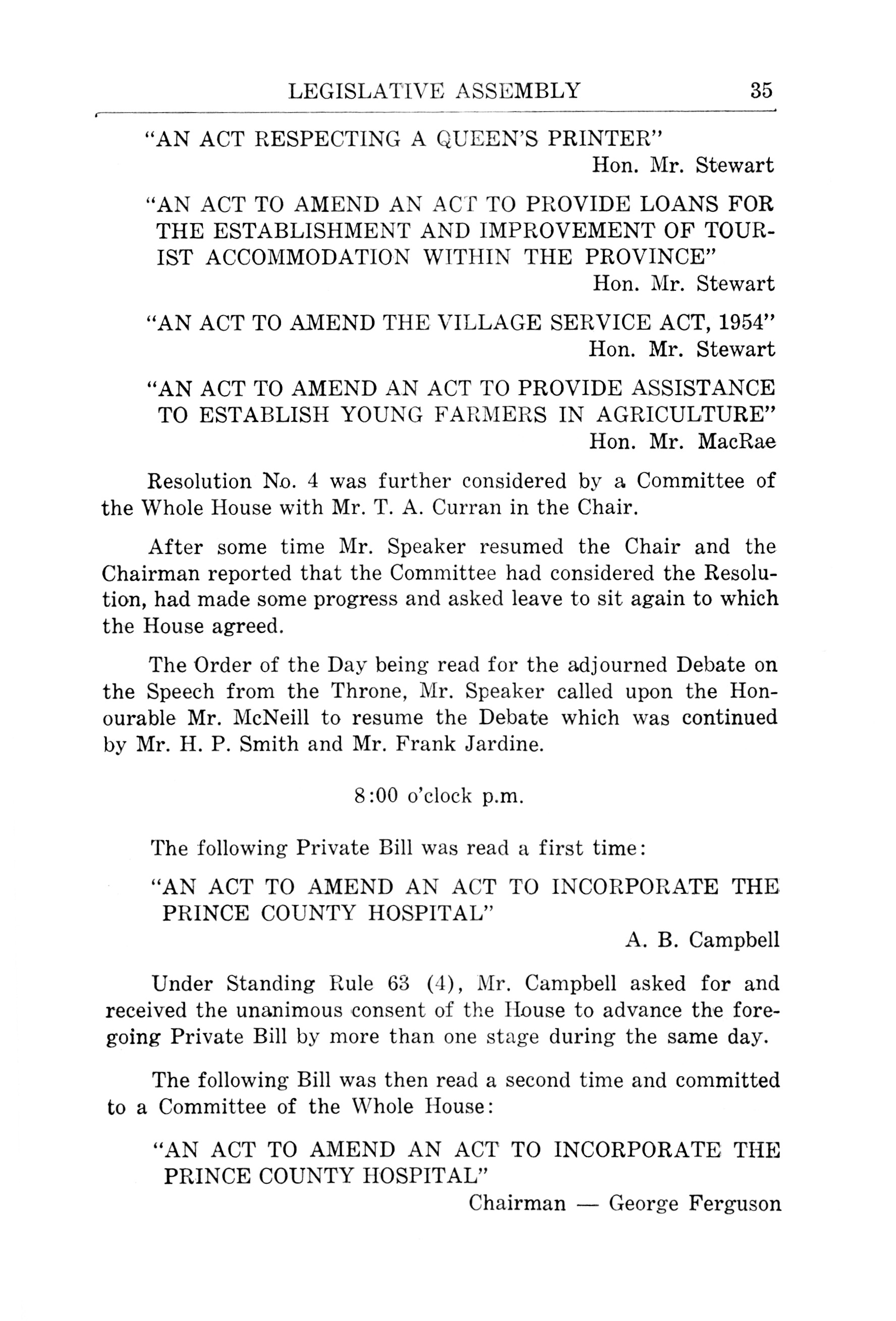 LEGISLATIVE ASSEMBLY 35

"AN ACT RESPECTING A QUEEN'S PRINTER"
Hon. Mr. Stewart

"AN ACT TO AMEND AN ACT TO PROVIDE LOANS FOR THE ESTABLISHMENT AND IMPROVEMENT OF TOURIST ACCOMMODATION WITHIN THE PROVINCE"
Hon. Mr. Stewart

"AN ACT TO AMEND THE VILLAGE SERVICE ACT, 1954"
Hon. Mr. Stewart

"AN ACT TO AMEND AN ACT TO PROVIDE ASSISTANCE TO ESTABLISH YOUNG FARMERS IN AGRICULTURE"
Hon. Mr. MacRae

Resolution No. 4 was further considered by a Committee of the Whole House with Mr. T. A. Curran in the Chair.

After some time Mr. Speaker resumed the Chair and the Chairman reported that the Committee had considered the Resolution, had made some progress and asked leave to sit again to which the House agreed.

The Order of the Day being read for the adjourned Debate on the Speech from the Throne, Mr. Speaker called upon the Honourable Mr. McNeill to resume the Debate which was continued by Mr. H. P. Smith and Mr. Frank Jardine.

8:00 o'clock p.m.

The following Private Bill was read a first time:

"AN ACT TO AMEND AN ACT TO INCORPORATE THE PRINCE COUNTY HOSPITAL"
A. B. Campbell

Under Standing Rule 63 (4), Mr. Campbell asked for and received the unanimous consent of the House to advance the foregoing Private Bill by more than one stage during the same day.

The following Bill was then read a second time and committed to a Committee of the Whole House:

"AN ACT TO AMEND AN ACT TO INCORPORATE THE PRINCE COUNTY HOSPITAL"
Chairman — George Ferguson